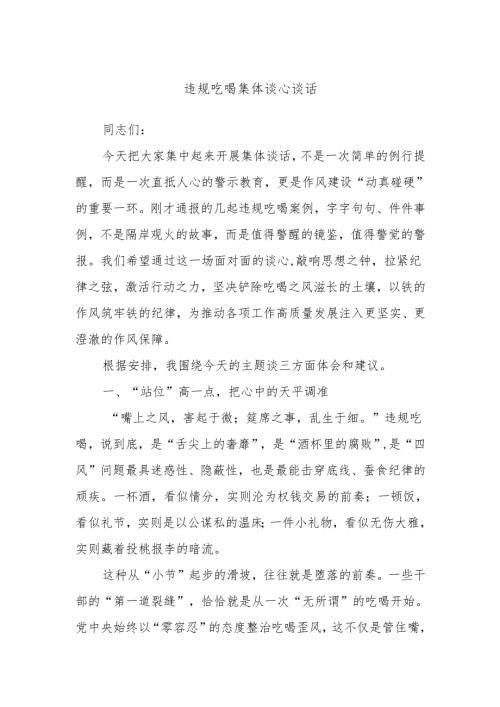 违规吃喝集体谈心谈话

同志们：

今天把大家集中起来开展集体谈话，不是一次简单的例行提醒，而是一次直抵人心的警示教育，更是作风建设“动真碰硬”的重要一环。刚才通报的几起违规吃喝案例，字字句句、件件事例，不是隔岸观火的故事，而是值得警醒的镜鉴，值得警觉的警报。我们希望通过这一场面对面的谈心，敲响思想之钟，拉紧纪律之弦，激活行动之力，坚决铲除吃喝之风滋长的土壤，以铁的作风筑牢铁的纪律，为推动各项工作高质量发展注入更坚实、更澄澈的作风保障。

根据安排，我围绕今天的主题谈三方面体会和建议。

一、“站位”高一点，把心中的天平调准

“嘴上之风，害起于微；筵席之事，乱生于细。”违规吃喝，说到底，是“舌尖上的奢靡”，是“酒杯里的腐败”，是“四风”问题最具迷惑性、隐蔽性，也是最能击穿底线、蚕食纪律的顽疾。一杯酒，看似情分，实则沦为权钱交易的前奏；一顿饭，看似礼节，实则是以公谋私的温床；一件小礼物，看似无伤大雅，实则藏着投桃报李的暗流。

这种从“小节”起步的滑坡，往往就是堕落的前奏。一些干部的“第一道裂缝”，恰恰就是从一次“无所谓”的吃喝开始。党中央始终以“零容忍”的态度整治吃喝歪风，这不仅是管住嘴，